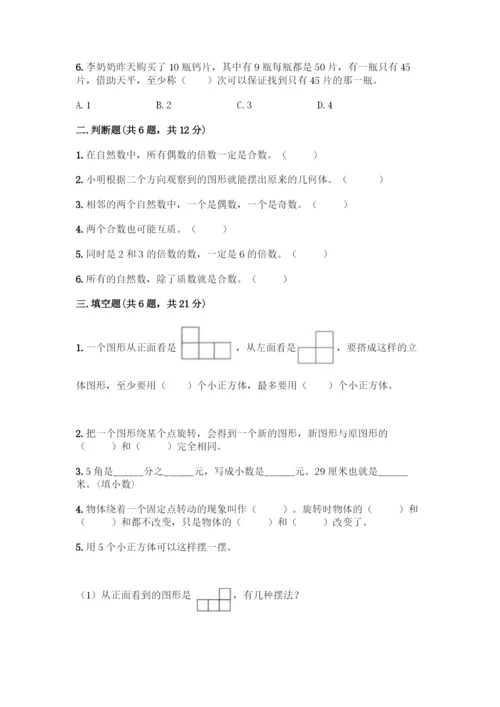 6. 李奶奶昨天购买了 10 瓶钙片，其中有 9 瓶每瓶都是 50 片，有一瓶只有 45 片，借助天平，至少称（　　）次可以保证找到只有 45 片的那一瓶。

A. 1　　B. 2　　C. 3　　D. 4

二. 判断题(共 6 题，共 12 分)

1. 在自然数中，所有偶数的倍数一定是合数。（　　）

2. 小明根据二个方向观察到的图形就能摆出原来的几何体。（　　）

3. 相邻的两个自然数中，一个是偶数，一个是奇数。（　　）

4. 两个合数也可能互质。（　　）

5. 同时是 2 和 3 的倍数的数，一定是 6 的倍数。（　　）

6. 所有的自然数，除了质数就是合数。（　　）

三. 填空题(共 6 题，共 21 分)

1. 一个图形从正面看是　　，从左面看是　　，要搭成这样的立体图形，至少要用（　　）个小正方体，最多要用（　　）个小正方体。

2. 把一个图形绕某个点旋转，会得到一个新的图形，新图形与原图形的（　　）和（　　）完全相同。

3. 5 角是______分之______元，写成小数是______元。29 厘米也就是______米。（填小数）

4. 物体绕着一个固定点转动的现象叫作（　　）。旋转时物体的（　　）和（　　）和都不改变，只是物体的（　　）和（　　）改变了。

5. 用 5 个小正方体可以这样摆一摆。

（1）从正面看到的图形是　　，有几种摆法？